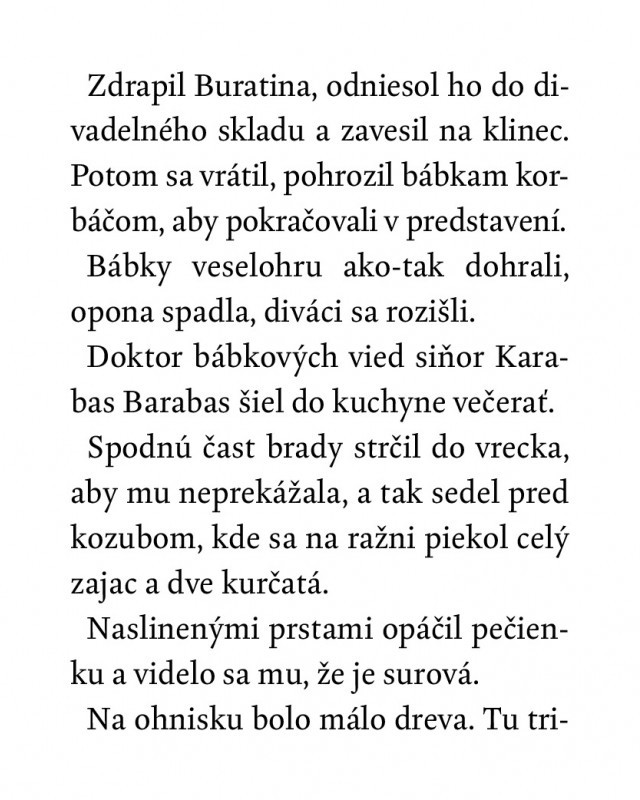 Zdrapil Buratina, odniesol ho do divadelného skladu a zavesil na klinec. Potom sa vrátil, pohrozil bábkam korbáčom, aby pokračovali v predstavení.

Bábky veselohru ako-tak dohrali, opona spadla, diváci sa rozišli.

Doktor bábkových vied siňor Karabas Barabas šiel do kuchyne večerať.

Spodnú časť brady strčil do vrecka, aby mu neprekážala, a tak sedel pred kozubom, kde sa na ražni piekol celý zajac a dve kurčatá.

Naslinenými prstami opáčil pečienku a videlo sa mu, že je surová.

Na ohnisku bolo málo dreva. Tu tri-